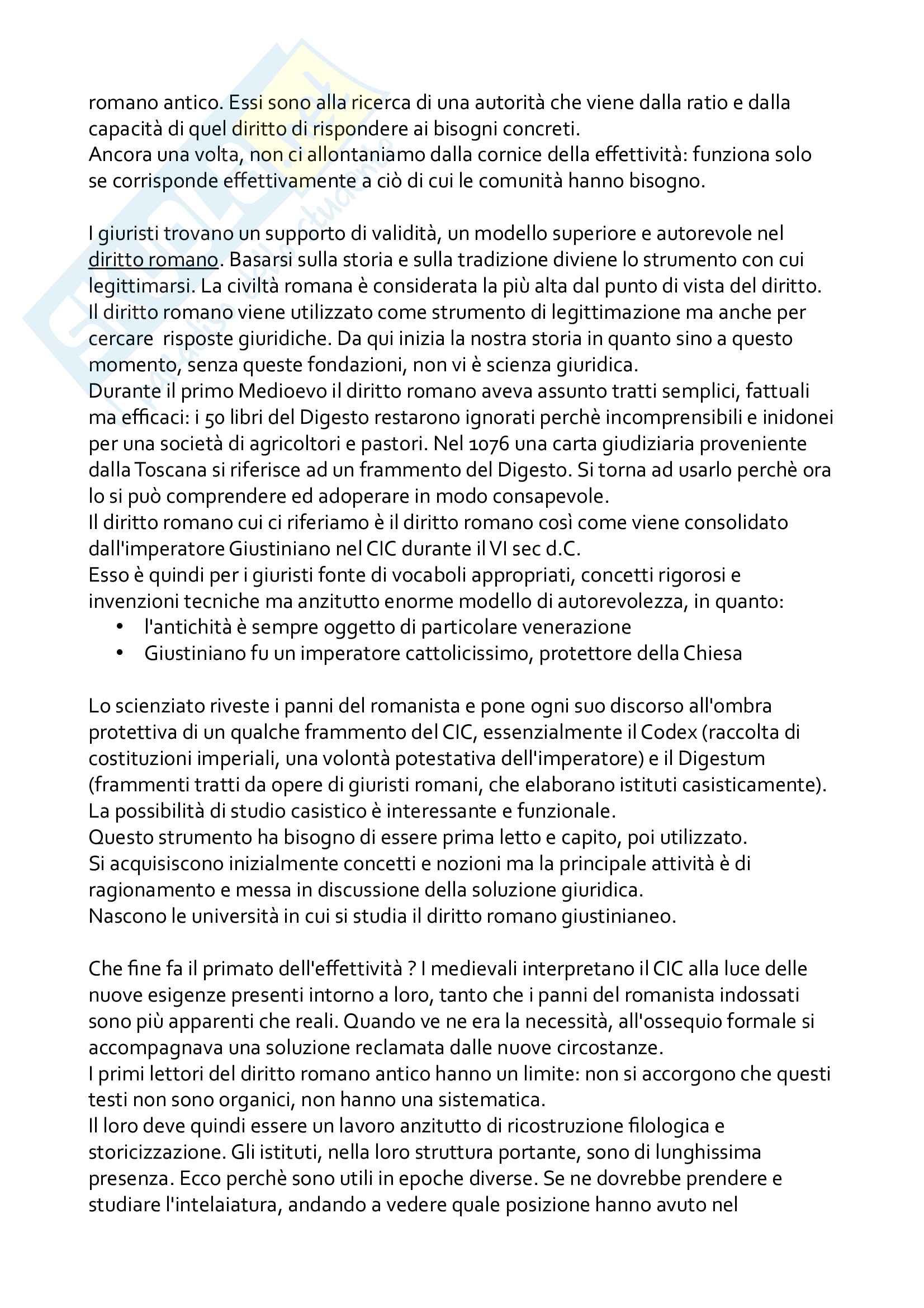 romano antico. Essi sono alla ricerca di una autorità che viene dalla ratio e dalla capacità di quel diritto di rispondere ai bisogni concreti.
Ancora una volta, non ci allontaniamo dalla cornice della effettività: funziona solo se corrisponde effettivamente a ciò di cui le comunità hanno bisogno.

I giuristi trovano un supporto di validità, un modello superiore e autorevole nel diritto romano. Basarsi sulla storia e sulla tradizione diviene lo strumento con cui legittimarsi. La civiltà romana è considerata la più alta dal punto di vista del diritto. Il diritto romano viene utilizzato come strumento di legittimazione ma anche per cercare risposte giuridiche. Da qui inizia la nostra storia in quanto sino a questo momento, senza queste fondazioni, non vi è scienza giuridica.
Durante il primo Medioevo il diritto romano aveva assunto tratti semplici, fattuali ma efficaci: i 50 libri del Digesto restarono ignorati perchè incomprensibili e inidonei per una società di agricoltori e pastori. Nel 1076 una carta giudiziaria proveniente dalla Toscana si riferisce ad un frammento del Digesto. Si torna ad usarlo perchè ora lo si può comprendere ed adoperare in modo consapevole.
Il diritto romano cui ci riferiamo è il diritto romano così come viene consolidato dall'imperatore Giustiniano nel CIC durante il VI sec d.C.
Esso è quindi per i giuristi fonte di vocaboli appropriati, concetti rigorosi e invenzioni tecniche ma anzitutto enorme modello di autorevolezza, in quanto:
• l'antichità è sempre oggetto di particolare venerazione
• Giustiniano fu un imperatore cattolicissimo, protettore della Chiesa

Lo scienziato riveste i panni del romanista e pone ogni suo discorso all'ombra protettiva di un qualche frammento del CIC, essenzialmente il Codex (raccolta di costituzioni imperiali, una volontà potestativa dell'imperatore) e il Digestum (frammenti tratti da opere di giuristi romani, che elaborano istituti casisticamente).
La possibilità di studio casistico è interessante e funzionale.
Questo strumento ha bisogno di essere prima letto e capito, poi utilizzato.
Si acquisiscono inizialmente concetti e nozioni ma la principale attività è di ragionamento e messa in discussione della soluzione giuridica.
Nascono le università in cui si studia il diritto romano giustinianeo.

Che fine fa il primato dell'effettività ? I medievali interpretano il CIC alla luce delle nuove esigenze presenti intorno a loro, tanto che i panni del romanista indossati sono più apparenti che reali. Quando ve ne era la necessità, all'ossequio formale si accompagnava una soluzione reclamata dalle nuove circostanze.
I primi lettori del diritto romano antico hanno un limite: non si accorgono che questi testi non sono organici, non hanno una sistematica.
Il loro deve quindi essere un lavoro anzitutto di ricostruzione filologica e storicizzazione. Gli istituti, nella loro struttura portante, sono di lunghissima presenza. Ecco perchè sono utili in epoche diverse. Se ne dovrebbe prendere e studiare l'intelaiatura, andando a vedere quale posizione hanno avuto nel